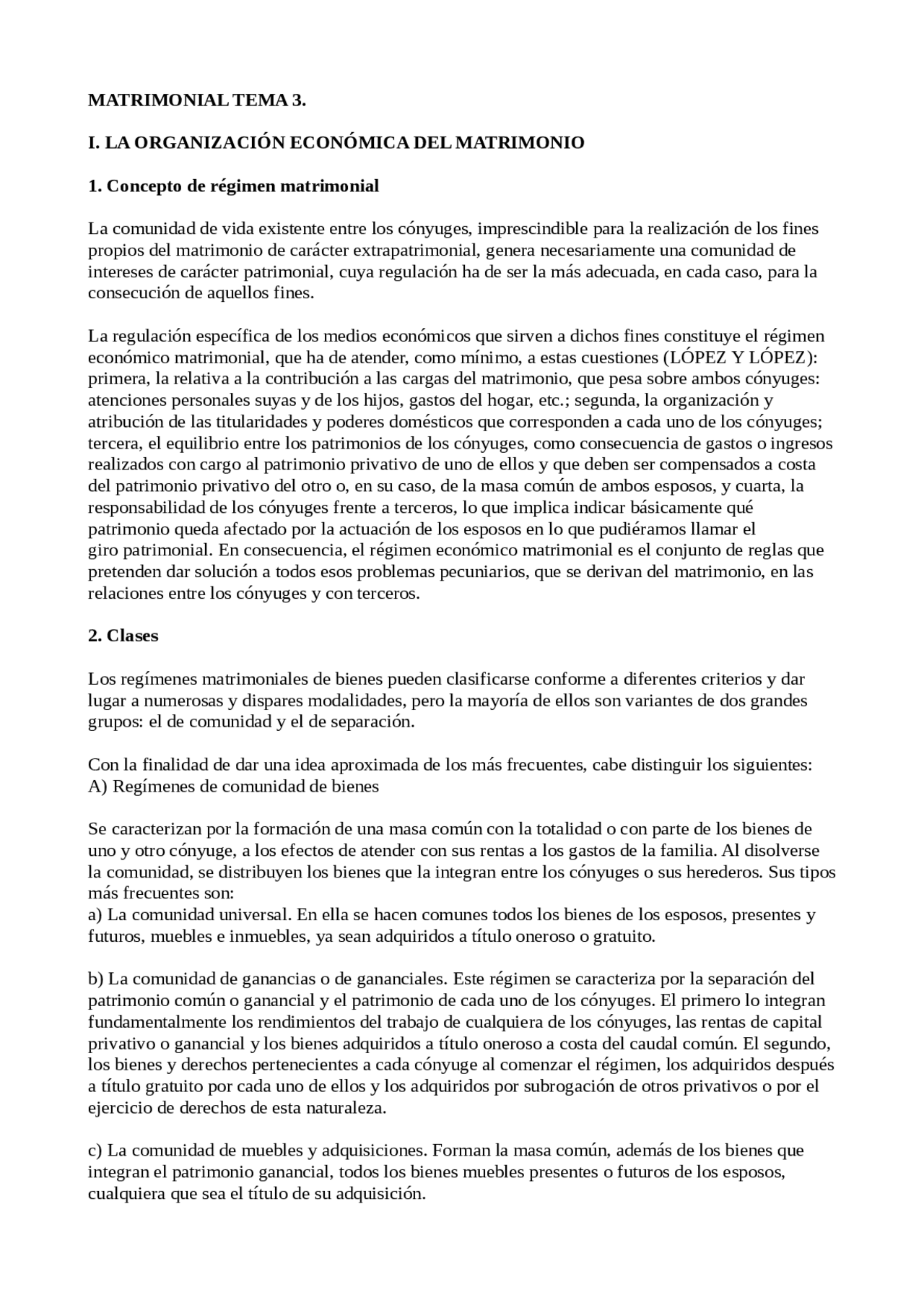 MATRIMONIAL TEMA 3.

I. LA ORGANIZACIÓN ECONÓMICA DEL MATRIMONIO

1. Concepto de régimen matrimonial

La comunidad de vida existente entre los cónyuges, imprescindible para la realización de los fines propios del matrimonio de carácter extrapatrimonial, genera necesariamente una comunidad de intereses de carácter patrimonial, cuya regulación ha de ser la más adecuada, en cada caso, para la consecución de aquellos fines.

La regulación específica de los medios económicos que sirven a dichos fines constituye el régimen económico matrimonial, que ha de atender, como mínimo, a estas cuestiones (LÓPEZ Y LÓPEZ): primera, la relativa a la contribución a las cargas del matrimonio, que pesa sobre ambos cónyuges: atenciones personales suyas y de los hijos, gastos del hogar, etc.; segunda, la organización y atribución de las titularidades y poderes domésticos que corresponden a cada uno de los cónyuges; tercera, el equilibrio entre los patrimonios de los cónyuges, como consecuencia de gastos o ingresos realizados con cargo al patrimonio privativo de uno de ellos y que deben ser compensados a costa del patrimonio privativo del otro o, en su caso, de la masa común de ambos esposos, y cuarta, la responsabilidad de los cónyuges frente a terceros, lo que implica indicar básicamente qué patrimonio queda afectado por la actuación de los esposos en lo que pudiéramos llamar el giro patrimonial. En consecuencia, el régimen económico matrimonial es el conjunto de reglas que pretenden dar solución a todos esos problemas pecuniarios, que se derivan del matrimonio, en las relaciones entre los cónyuges y con terceros.

2. Clases

Los regímenes matrimoniales de bienes pueden clasificarse conforme a diferentes criterios y dar lugar a numerosas y dispares modalidades, pero la mayoría de ellos son variantes de dos grandes grupos: el de comunidad y el de separación.

Con la finalidad de dar una idea aproximada de los más frecuentes, cabe distinguir los siguientes:
A) Regímenes de comunidad de bienes

Se caracterizan por la formación de una masa común con la totalidad o con parte de los bienes de uno y otro cónyuge, a los efectos de atender con sus rentas a los gastos de la familia. Al disolverse la comunidad, se distribuyen los bienes que la integran entre los cónyuges o sus herederos. Sus tipos más frecuentes son:
a) La comunidad universal. En ella se hacen comunes todos los bienes de los esposos, presentes y futuros, muebles e inmuebles, ya sean adquiridos a título oneroso o gratuito.

b) La comunidad de ganancias o de gananciales. Este régimen se caracteriza por la separación del patrimonio común o ganancial y el patrimonio de cada uno de los cónyuges. El primero lo integran fundamentalmente los rendimientos del trabajo de cualquiera de los cónyuges, las rentas de capital privativo o ganancial y los bienes adquiridos a título oneroso a costa del caudal común. El segundo, los bienes y derechos pertenecientes a cada cónyuge al comenzar el régimen, los adquiridos después a título gratuito por cada uno de ellos y los adquiridos por subrogación de otros privativos o por el ejercicio de derechos de esta naturaleza.

c) La comunidad de muebles y adquisiciones. Forman la masa común, además de los bienes que integran el patrimonio ganancial, todos los bienes muebles presentes o futuros de los esposos, cualquiera que sea el título de su adquisición.